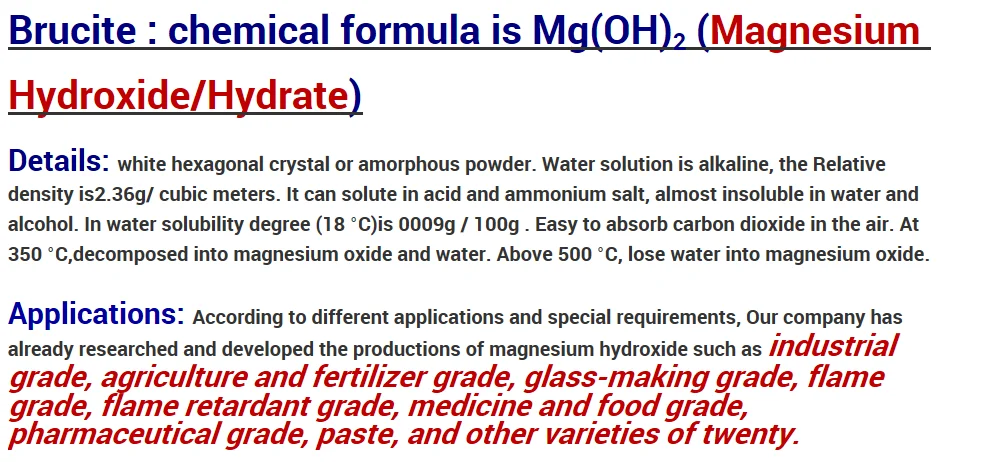 Brucite : chemical formula is $Mg(OH)_2$ (Magnesium Hydroxide/Hydrate)

Details: white hexagonal crystal or amorphous powder. Water solution is alkaline, the Relative density is2.36g/ cubic meters. It can solute in acid and ammonium salt, almost insoluble in water and alcohol. In water solubility degree (18 °C)is 0009g / 100g . Easy to absorb carbon dioxide in the air. At 350 °C,decomposed into magnesium oxide and water. Above 500 °C, lose water into magnesium oxide.

Applications: According to different applications and special requirements, Our company has already researched and developed the productions of magnesium hydroxide such as industrial grade, agriculture and fertilizer grade, glass-making grade, flame grade, flame retardant grade, medicine and food grade, pharmaceutical grade, paste, and other varieties of twenty.